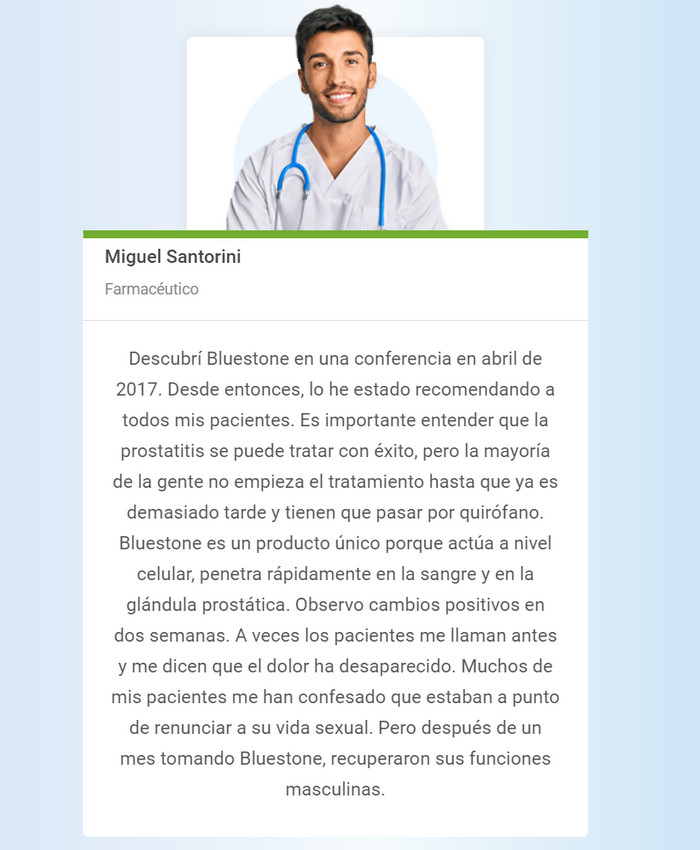 Miguel Santorini

Farmacéutico

Descubrí Bluestone en una conferencia en abril de 2017. Desde entonces, lo he estado recomendando a todos mis pacientes. Es importante entender que la prostatitis se puede tratar con éxito, pero la mayoría de la gente no empieza el tratamiento hasta que ya es demasiado tarde y tienen que pasar por quirófano. Bluestone es un producto único porque actúa a nivel celular, penetra rápidamente en la sangre y en la glándula prostática. Observo cambios positivos en dos semanas. A veces los pacientes me llaman antes y me dicen que el dolor ha desaparecido. Muchos de mis pacientes me han confesado que estaban a punto de renunciar a su vida sexual. Pero después de un mes tomando Bluestone, recuperaron sus funciones masculinas.